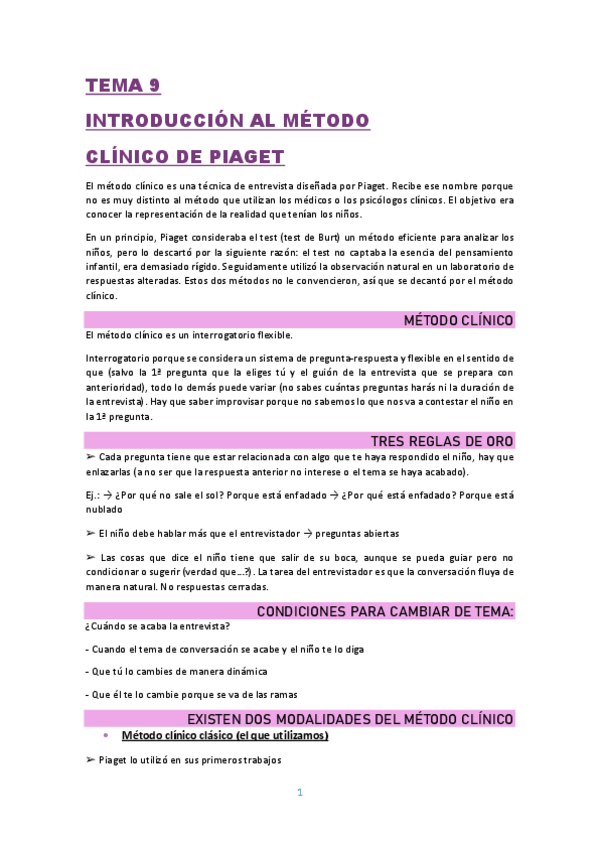 TEMA 9

INTRODUCCIÓN AL MÉTODO

CLÍNICO DE PIAGET

El método clínico es una técnica de entrevista diseñada por Piaget. Recibe ese nombre porque no es muy distinto al método que utilizan los médicos o los psicólogos clínicos. El objetivo era conocer la representación de la realidad que tenían los niños.

En un principio, Piaget consideraba el test (test de Burt) un método eficiente para analizar los niños, pero lo descartó por la siguiente razón: el test no captaba la esencia del pensamiento infantil, era demasiado rígido. Seguidamente utilizó la observación natural en un laboratorio de respuestas alteradas. Estos dos métodos no le convencieron, así que se decantó por el método clínico.

MÉTODO CLÍNICO

El método clínico es un interrogatorio flexible.

Interrogatorio porque se considera un sistema de pregunta-respuesta y flexible en el sentido de que (salvo la 1ª pregunta que la eliges tú y el guión de la entrevista que se prepara con anterioridad), todo lo demás puede variar (no sabes cuántas preguntas harás ni la duración de la entrevista). Hay que saber improvisar porque no sabemos lo que nos va a contestar el niño en la 1ª pregunta.

TRES REGLAS DE ORO

➢ Cada pregunta tiene que estar relacionada con algo que te haya respondido el niño, hay que enlazarlas (a no ser que la respuesta anterior no interese o el tema se haya acabado).

Ej.: → ¿Por qué no sale el sol? Porque está enfadado → ¿Por qué está enfadado? Porque está nublado

➢ El niño debe hablar más que el entrevistador → preguntas abiertas

➢ Las cosas que dice el niño tiene que salir de su boca, aunque se pueda guiar pero no condicionar o sugerir (verdad que...?). La tarea del entrevistador es que la conversación fluya de manera natural. No respuestas cerradas.

CONDICIONES PARA CAMBIAR DE TEMA:

¿Cuándo se acaba la entrevista?

- Cuando el tema de conversación se acabe y el niño te lo diga

- Que tú lo cambies de manera dinámica

- Que él te lo cambie porque se va de las ramas

EXISTEN DOS MODALIDADES DEL MÉTODO CLÍNICO

• Método clínico clásico (el que utilizamos)

➢ Piaget lo utilizó en sus primeros trabajos

1